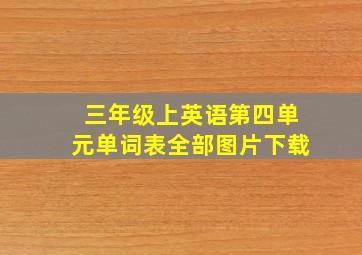 三年级上英语第四单元单词表全部图片下载